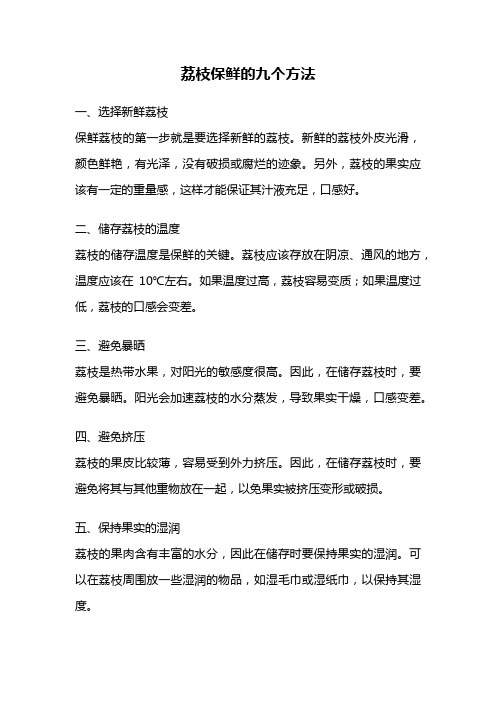 荔枝保鲜的九个方法

一、选择新鲜荔枝

保鲜荔枝的第一步就是要选择新鲜的荔枝。新鲜的荔枝外皮光滑，颜色鲜艳，有光泽，没有破损或腐烂的迹象。另外，荔枝的果实应该有一定的重量感，这样才能保证其汁液充足，口感好。

二、储存荔枝的温度

荔枝的储存温度是保鲜的关键。荔枝应该存放在阴凉、通风的地方，温度应该在 10℃左右。如果温度过高，荔枝容易变质；如果温度过低，荔枝的口感会变差。

三、避免暴晒

荔枝是热带水果，对阳光的敏感度很高。因此，在储存荔枝时，要避免暴晒。阳光会加速荔枝的水分蒸发，导致果实干燥，口感变差。

四、避免挤压

荔枝的果皮比较薄，容易受到外力挤压。因此，在储存荔枝时，要避免将其与其他重物放在一起，以免果实被挤压变形或破损。

五、保持果实的湿润

荔枝的果肉含有丰富的水分，因此在储存时要保持果实的湿润。可以在荔枝周围放一些湿润的物品，如湿毛巾或湿纸巾，以保持其湿度。